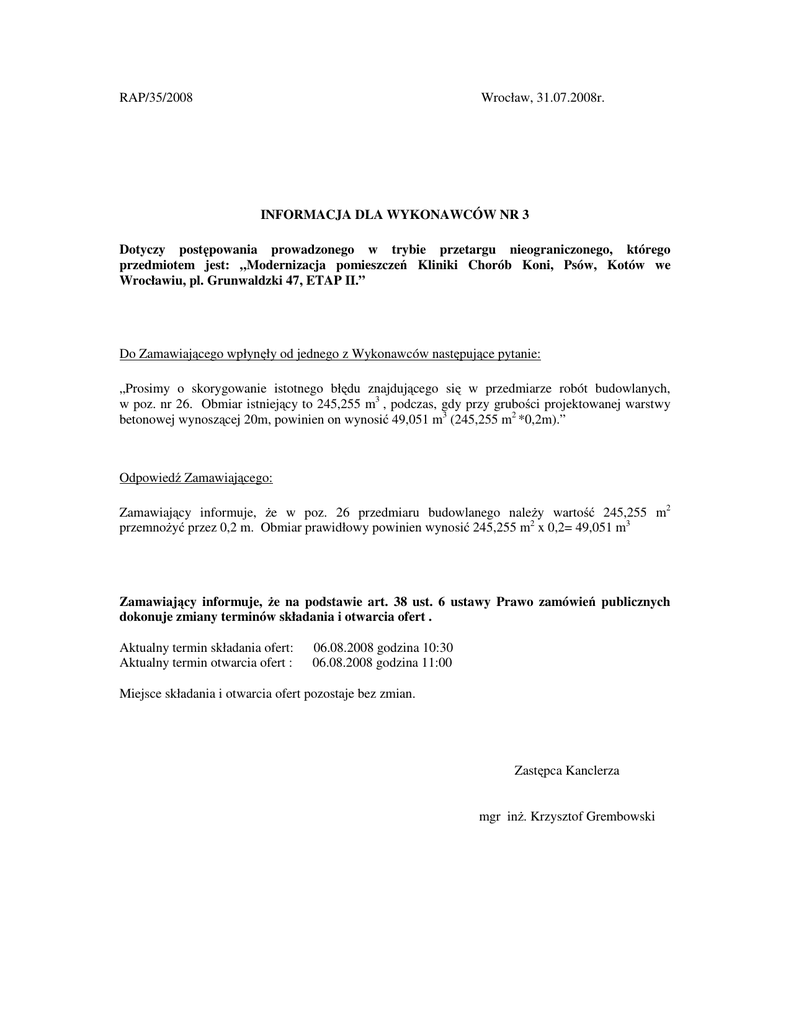 RAP/35/2008

Wrocław, 31.07.2008r.

INFORMACJA DLA WYKONAWCÓW NR 3

Dotyczy postępowania prowadzonego w trybie przetargu nieograniczonego, którego przedmiotem jest: „Modernizacja pomieszczeń Kliniki Chorób Koni, Psów, Kotów we Wrocławiu, pl. Grunwaldzki 47, ETAP II.”

Do Zamawiającego wpłynęły od jednego z Wykonawców następujące pytanie:

„Prosimy o skorygowanie istotnego błędu znajdującego się w przedmiarze robót budowlanych, w poz. nr 26. Obmiar istniejący to 245,255 $m^3$ , podczas, gdy przy grubości projektowanej warstwy betonowej wynoszącej 20m, powinien on wynosić 49,051 $m^3$ (245,255 $m^2$ *0,2m).”

Odpowiedź Zamawiającego:

Zamawiający informuje, że w poz. 26 przedmiaru budowlanego należy wartość 245,255 $m^2$ przemnożyć przez 0,2 m. Obmiar prawidłowy powinien wynosić 245,255 $m^2$ x 0,2= 49,051 $m^3$

Zamawiający informuje, że na podstawie art. 38 ust. 6 ustawy Prawo zamówień publicznych dokonuje zmiany terminów składania i otwarcia ofert .

Aktualny termin składania ofert: 06.08.2008 godzina 10:30
Aktualny termin otwarcia ofert : 06.08.2008 godzina 11:00

Miejsce składania i otwarcia ofert pozostaje bez zmian.

Zastępca Kanclerza

mgr inż. Krzysztof Grembowski